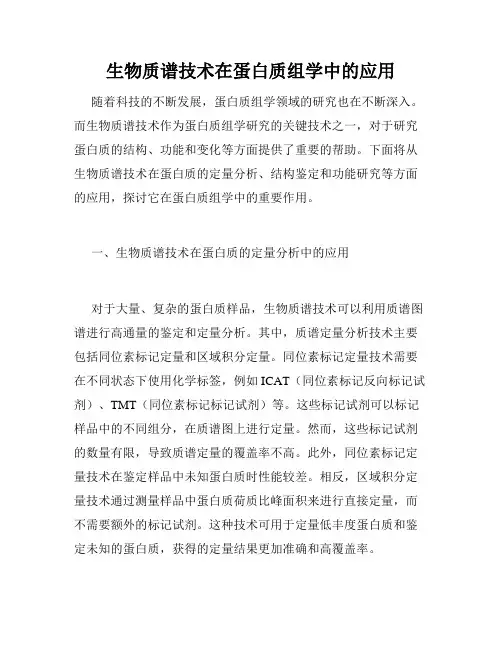 生物质谱技术在蛋白质组学中的应用

随着科技的不断发展，蛋白质组学领域的研究也在不断深入。而生物质谱技术作为蛋白质组学研究的关键技术之一，对于研究蛋白质的结构、功能和变化等方面提供了重要的帮助。下面将从生物质谱技术在蛋白质的定量分析、结构鉴定和功能研究等方面的应用，探讨它在蛋白质组学中的重要作用。

一、生物质谱技术在蛋白质的定量分析中的应用

对于大量、复杂的蛋白质样品，生物质谱技术可以利用质谱图谱进行高通量的鉴定和定量分析。其中，质谱定量分析技术主要包括同位素标记定量和区域积分定量。同位素标记定量技术需要在不同状态下使用化学标签，例如 ICAT（同位素标记反向标记试剂）、TMT（同位素标记标记试剂）等。这些标记试剂可以标记样品中的不同组分，在质谱图上进行定量。然而，这些标记试剂的数量有限，导致质谱定量的覆盖率不高。此外，同位素标记定量技术在鉴定样品中未知蛋白质时性能较差。相反，区域积分定量技术通过测量样品中蛋白质荷质比峰面积来进行直接定量，而不需要额外的标记试剂。这种技术可用于定量低丰度蛋白质和鉴定未知的蛋白质，获得的定量结果更加准确和高覆盖率。